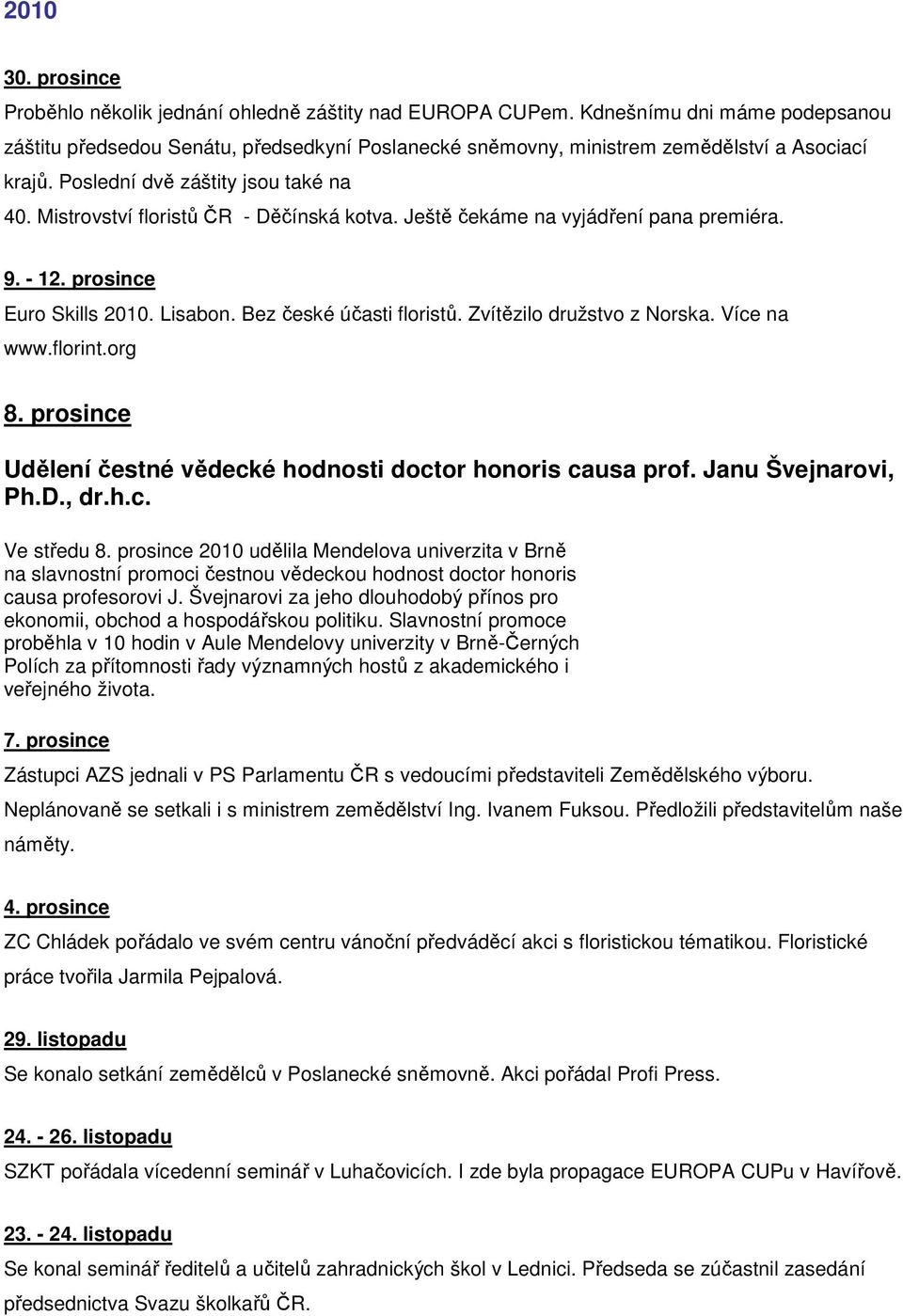 2010

30. prosince

Proběhlo několik jednání ohledně záštity nad EUROPA CUPem. Kdnešnímu dni máme podepsanou záštitu předsedou Senátu, předsedkyní Poslanecké sněmovny, ministrem zemědělství a Asociací krajů. Poslední dvě záštity jsou také na 40. Mistrovství floristů ČR - Děčínská kotva. Ještě čekáme na vyjádření pana premiéra.

9. - 12. prosince

Euro Skills 2010. Lisabon. Bez české účasti floristů. Zvítězilo družstvo z Norska. Více na www.florint.org

8. prosince

Udělení čestné vědecké hodnosti doctor honoris causa prof. Janu Švejnarovi, Ph.D., dr.h.c.

Ve středu 8. prosince 2010 udělila Mendelova univerzita v Brně na slavnostní promoci čestnou vědeckou hodnost doctor honoris causa profesorovi J. Švejnarovi za jeho dlouhodobý přínos pro ekonomii, obchod a hospodářskou politiku. Slavnostní promoce proběhla v 10 hodin v Aule Mendelovy univerzity v Brně-Černých Polích za přítomnosti řady významných hostů z akademického i veřejného života.

7. prosince

Zástupci AZS jednali v PS Parlamentu ČR s vedoucími představiteli Zemědělského výboru. Neplánovaně se setkali i s ministrem zemědělství Ing. Ivanem Fuksou. Předložili představitelům naše náměty.

4. prosince

ZC Chládek pořádalo ve svém centru vánoční předváděcí akci s floristickou tématikou. Floristické práce tvořila Jarmila Pejpalová.

29. listopadu

Se konalo setkání zemědělců v Poslanecké sněmovně. Akci pořádal Profi Press.

24. - 26. listopadu

SZKT pořádala vícedenní seminář v Luhačovicích. I zde byla propagace EUROPA CUPu v Havířově.

23. - 24. listopadu

Se konal seminář ředitelů a učitelů zahradnických škol v Lednici. Předseda se zúčastnil zasedání předsednictva Svazu školkařů ČR.